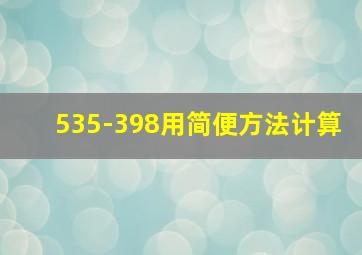 535-398用简便方法计算